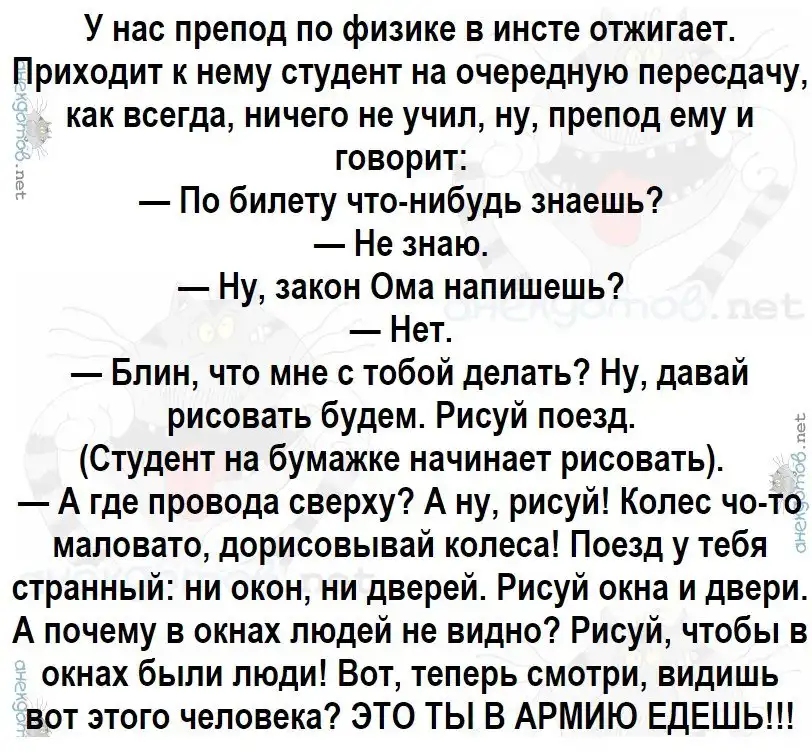 У нас препод по физике в инсте отжигает. Приходит к нему студент на очередную пересдачу, как всегда, ничего не учил, ну, препод ему и говорит:

— По билету что-нибудь знаешь?

— Не знаю.

— Ну, закон Ома напишешь?

— Нет.

— Блин, что мне с тобой делать? Ну, давай рисовать будем. Рисуй поезд.

(Студент на бумажке начинает рисовать).

— А где провода сверху? А ну, рисуй! Колес чо-то маловато, дорисовывай колеса! Поезд у тебя странный: ни окон, ни дверей. Рисуй окна и двери. А почему в окнах людей не видно? Рисуй, чтобы в окнах были люди! Вот, теперь смотри, видишь вот этого человека? ЭТО ТЫ В АРМИЮ ЕДЕШЬ!!!

анекдотов.net